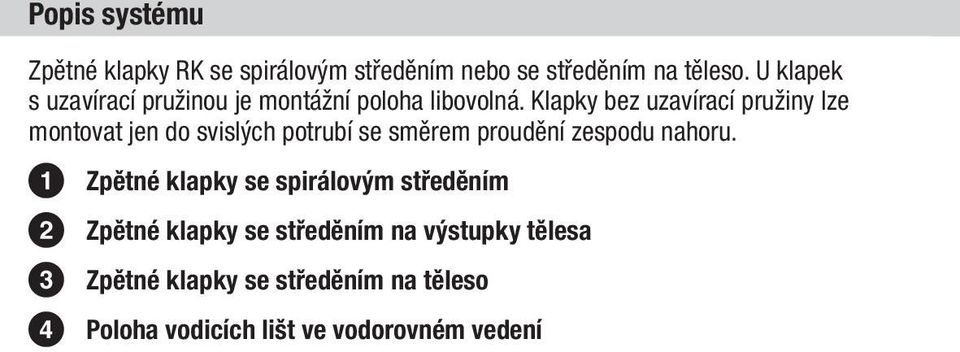 Popis systému

Zpětné klapky RK se spirálovým středěním nebo se středěním na těleso. U klapek s uzavírací pružinou je montážní poloha libovolná. Klapky bez uzavírací pružiny lze montovat jen do svislých potrubí se směrem proudění zespodu nahoru.

1 Zpětné klapky se spirálovým středěním

2 Zpětné klapky se středěním na výstupky tělesa

3 Zpětné klapky se středěním na těleso

4 Poloha vodicích lišt ve vodorovném vedení